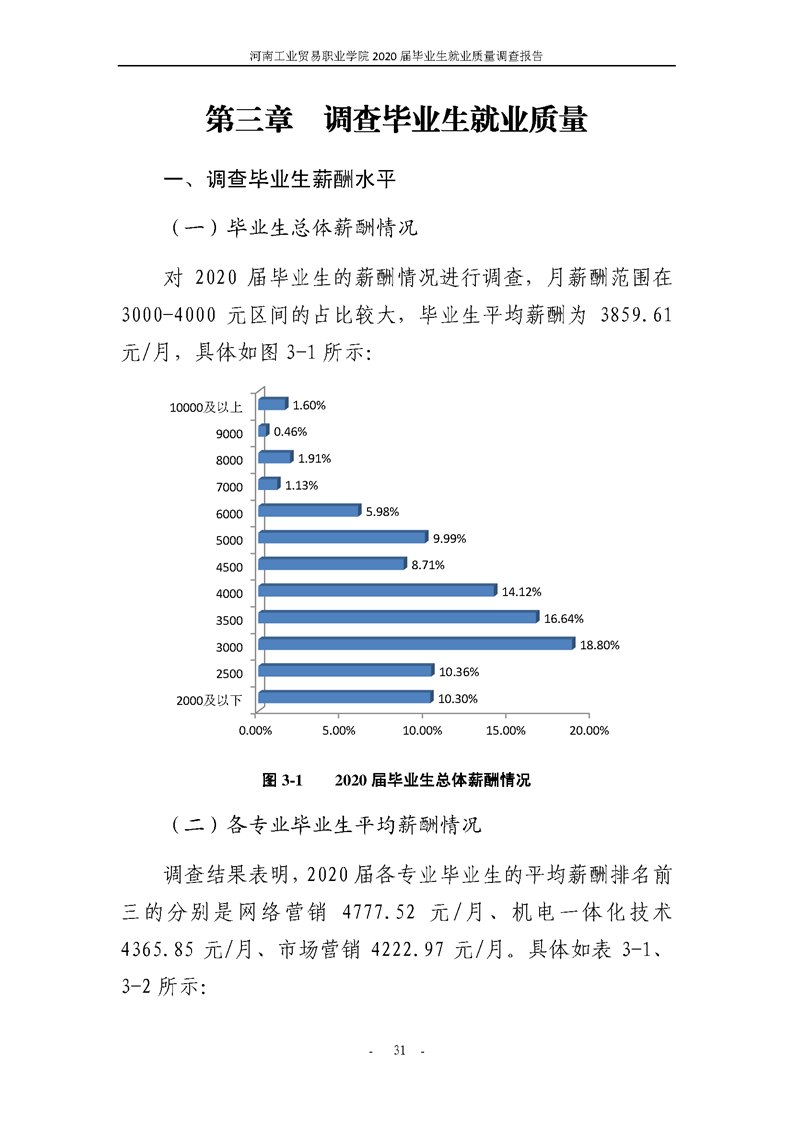 河南工业贸易职业学院 2020 届毕业生就业质量调查报告

第三章 调查毕业生就业质量

一、调查毕业生薪酬水平

（一）毕业生总体薪酬情况

对 2020 届毕业生的薪酬情况进行调查，月薪酬范围在 3000-4000 元区间的占比较大，毕业生平均薪酬为 3859.61 元/月，具体如图 3-1 所示：

10000及以上 1.60%
9000 0.46%
8000 1.91%
7000 1.13%
6000 5.98%
5000 9.99%
4500 8.71%
4000 14.12%
3500 16.64%
3000 18.80%
2500 10.36%
2000及以下 10.30%

0.00% 5.00% 10.00% 15.00% 20.00%

图 3-1 2020 届毕业生总体薪酬情况

（二）各专业毕业生平均薪酬情况

调查结果表明，2020 届各专业毕业生的平均薪酬排名前三的分别是网络营销 4777.52 元/月、机电一体化技术 4365.85 元/月、市场营销 4222.97 元/月。具体如表 3-1、3-2 所示：

- 31 -